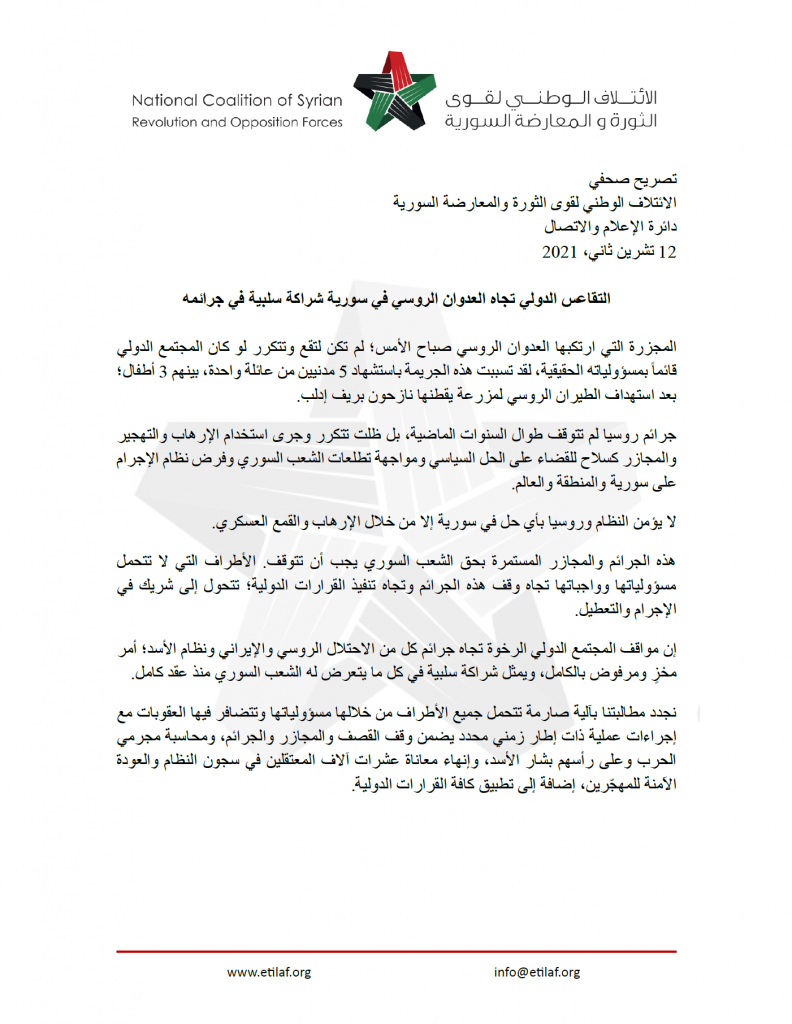 National Coalition of Syrian
Revolution and Opposition Forces

الائتلاف الوطني لقوى
الثورة و المعارضة السورية

تصريح صحفي
الائتلاف الوطني لقوى الثورة والمعارضة السورية
دائرة الإعلام والاتصال
12 تشرين ثاني، 2021

التقاعس الدولي تجاه العدوان الروسي في سورية شراكة سلبية في جرائمه

المجزرة التي ارتكبها العدوان الروسي صباح الأمس؛ لم تكن لتقع وتتكرر لو كان المجتمع الدولي قائماً بمسؤولياته الحقيقية، لقد تسببت هذه الجريمة باستشهاد 5 مدنيين من عائلة واحدة، بينهم 3 أطفال؛ بعد استهداف الطيران الروسي لمزرعة يقطنها نازحون بريف إدلب.

جرائم روسيا لم تتوقف طوال السنوات الماضية، بل ظلت تتكرر وجرى استخدام الإرهاب والتهجير والمجازر كسلاح للقضاء على الحل السياسي ومواجهة تطلعات الشعب السوري وفرض نظام الإجرام على سورية والمنطقة والعالم.

لا يؤمن النظام وروسيا بأي حل في سورية إلا من خلال الإرهاب والقمع العسكري.

هذه الجرائم والمجازر المستمرة بحق الشعب السوري يجب أن تتوقف. الأطراف التي لا تتحمل مسؤولياتها وواجباتها تجاه وقف هذه الجرائم وتجاه تنفيذ القرارات الدولية؛ تتحول إلى شريك في الإجرام والتعطيل.

إن مواقف المجتمع الدولي الرخوة تجاه جرائم كل من الاحتلال الروسي والإيراني ونظام الأسد؛ أمر مخز ومرفوض بالكامل، ويمثل شراكة سلبية في كل ما يتعرض له الشعب السوري منذ عقد كامل.

نجدد مطالبتنا بآلية صارمة تتحمل جميع الأطراف من خلالها مسؤولياتها وتتضافر فيها العقوبات مع إجراءات عملية ذات إطار زمني محدد يضمن وقف القصف والمجازر والجرائم، ومحاسبة مجرمي الحرب وعلى رأسهم بشار الأسد، وإنهاء معاناة عشرات آلاف المعتقلين في سجون النظام والعودة الآمنة للمهجّرين، إضافة إلى تطبيق كافة القرارات الدولية.

www.etilaf.org
info@etilaf.org